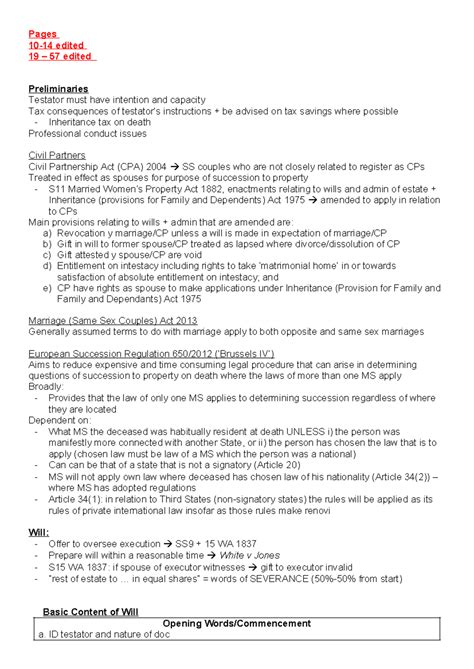 Pages
10-14 edited
19 – 57 edited

Preliminaries
Testator must have intention and capacity
Tax consequences of testator's instructions + be advised on tax savings where possible
- Inheritance tax on death
Professional conduct issues

Civil Partners
Civil Partnership Act (CPA) 2004 → SS couples who are not closely related to register as CPs
Treated in effect as spouses for purpose of succession to property
- S11 Married Women's Property Act 1882, enactments relating to wills and admin of estate + Inheritance (provisions for Family and Dependents) Act 1975 → amended to apply in relation to CPs
Main provisions relating to wills + admin that are amended are:
a) Revocation y marriage/CP unless a will is made in expectation of marriage/CP
b) Gift in will to former spouse/CP treated as lapsed where divorce/dissolution of CP
c) Gift attested y spouse/CP are void
d) Entitlement on intestacy including rights to take 'matrimonial home' in or towards satisfaction of absolute entitlement on intestacy; and
e) CP have rights as spouse to make applications under Inheritance (Provision for Family and Family and Dependants) Act 1975

Marriage (Same Sex Couples) Act 2013
Generally assumed terms to do with marriage apply to both opposite and same sex marriages

European Succession Regulation 650/2012 ('Brussels IV')
Aims to reduce expensive and time consuming legal procedure that can arise in determining questions of succession to property on death where the laws of more than one MS apply
Broadly:
- Provides that the law of only one MS applies to determining succession regardless of where they are located
Dependent on:
- What MS the deceased was habitually resident at death UNLESS i) the person was manifestly more connected with another State, or ii) the person has chosen the law that is to apply (chosen law must be law of a MS which the person was a national)
- Can can be that of a state that is not a signatory (Article 20)
- MS will not apply own law where deceased has chosen law of his nationality (Article 34(2)) – where MS has adopted regulations
- Article 34(1): in relation to Third States (non-signatory states) the rules will be applied as its rules of private international law insofar as those rules make renovi

Will:
- Offer to oversee execution → SS9 + 15 WA 1837
- Prepare will within a reasonable time → White v Jones
- S15 WA 1837: if spouse of executor witnesses → gift to executor invalid
- "rest of estate to … in equal shares" = words of SEVERANCE (50%-50% from start)

Basic Content of Will

| Opening Words/Commencement |
|---|
| a. ID testator and nature of doc |